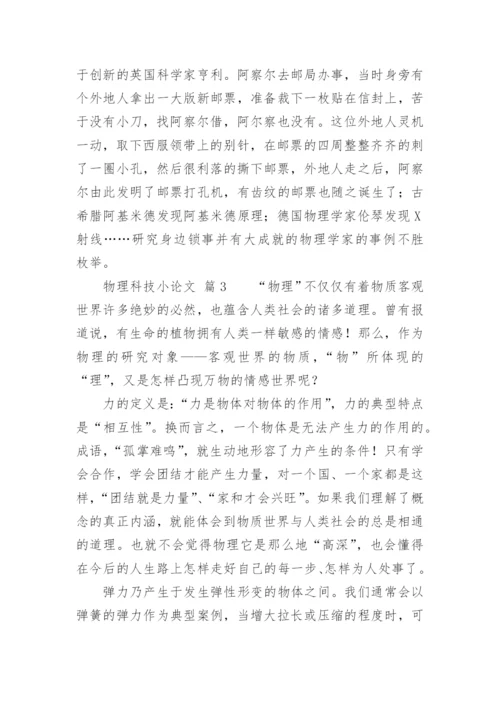 于创新的英国科学家亨利。阿察尔去邮局办事，当时身旁有个外地人拿出一大版新邮票，准备裁下一枚贴在信封上，苦于没有小刀，找阿察尔借，阿尔察也没有。这位外地人灵机一动，取下西服领带上的别针，在邮票的四周整整齐齐的刺了一圈小孔，然后很利落的撕下邮票，外地人走之后，阿察尔由此发明了邮票打孔机，有齿纹的邮票也随之诞生了；古希腊阿基米德发现阿基米德原理；德国物理学家伦琴发现X射线……研究身边锁事并有大成就的物理学家的事例不胜枚举。

物理科技小论文 篇3 “物理”不仅仅有着物质客观世界许多绝妙的必然，也蕴含人类社会的诸多道理。曾有报道说，有生命的植物拥有人类一样敏感的情感！那么，作为物理的研究对象——客观世界的物质，“物”所体现的“理”，又是怎样凸现万物的情感世界呢？

力的定义是：“力是物体对物体的作用”，力的典型特点是“相互性”。换而言之，一个物体是无法产生力的作用的。成语，“孤掌难鸣”，就生动地形容了力产生的条件！只有学会合作，学会团结才能产生力量，对一个国、一个家都是这样，“团结就是力量”、“家和才会兴旺”。如果我们理解了概念的真正内涵，就能体会到物质世界与人类社会的总是相通的道理。也就不会觉得物理它是那么地“高深”，也会懂得在今后的人生路上怎样走好自己的每一步、怎样为人处事了。

弹力乃产生于发生弹性形变的物体之间。我们通常会以弹簧的弹力作为典型案例，当增大拉长或压缩的程度时，可